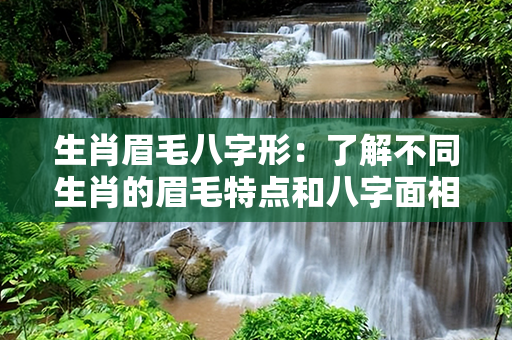 生肖眉毛八字形：了解不同生肖的眉毛特点和八字面相